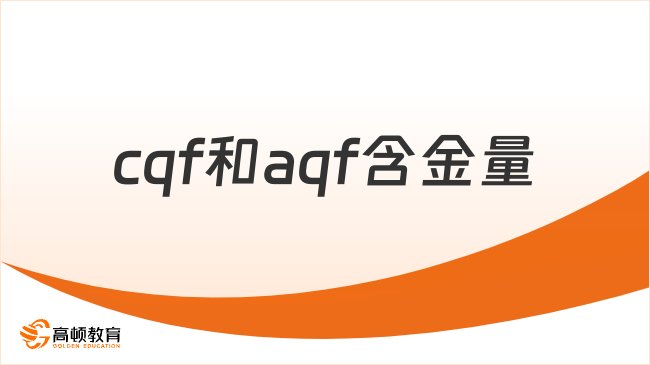 cqf和aqf含金量

高顿教育
GOLDEN EDUCATION